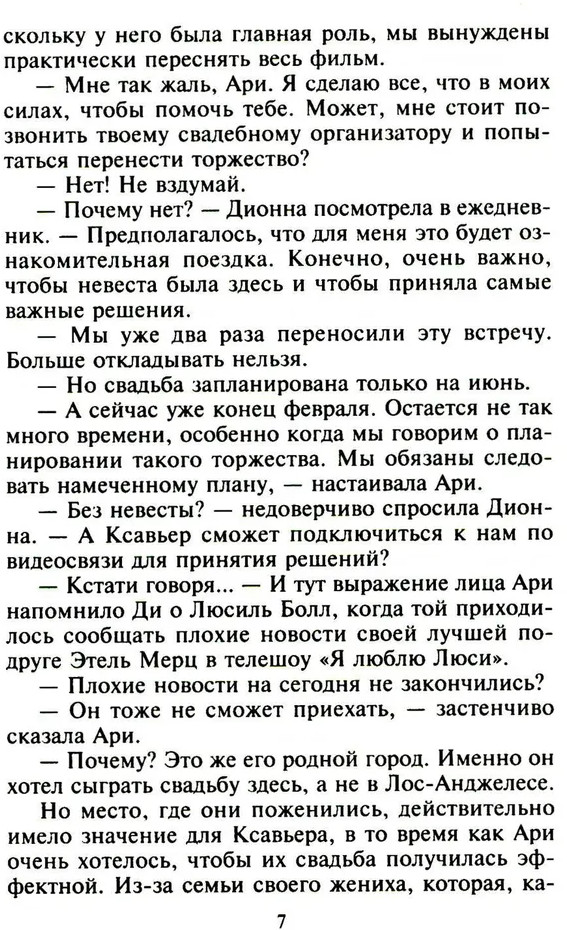 скольку у него была главная роль, мы вынуждены практически переснять весь фильм.

— Мне так жаль, Ари. Я сделаю все, что в моих силах, чтобы помочь тебе. Может, мне стоит позвонить твоему свадебному организатору и попытаться перенести торжество?

— Нет! Не вздумай.

— Почему нет? — Дионна посмотрела в ежедневник. — Предполагалось, что для меня это будет ознакомительная поездка. Конечно, очень важно, чтобы невеста была здесь и чтобы приняла самые важные решения.

— Мы уже два раза переносили эту встречу. Больше откладывать нельзя.

— Но свадьба запланирована только на июнь.

— А сейчас уже конец февраля. Остается не так много времени, особенно когда мы говорим о планировании такого торжества. Мы обязаны следовать намеченному плану, — настаивала Ари.

— Без невесты? — недоверчиво спросила Дионна. — А Ксавьер сможет подключиться к нам по видеосвязи для принятия решений?

— Кстати говоря... — И тут выражение лица Ари напомнило Ди о Люсиль Болл, когда той приходилось сообщать плохие новости своей лучшей подруге Этель Мерц в телешоу «Я люблю Люси».

— Плохие новости на сегодня не закончились?

— Он тоже не сможет приехать, — застенчиво сказала Ари.

— Почему? Это же его родной город. Именно он хотел сыграть свадьбу здесь, а не в Лос-Анджелесе.

Но место, где они поженились, действительно имело значение для Ксавьера, в то время как Ари очень хотелось, чтобы их свадьба получилась эффектной. Из-за семьи своего жениха, которая, ка-

7